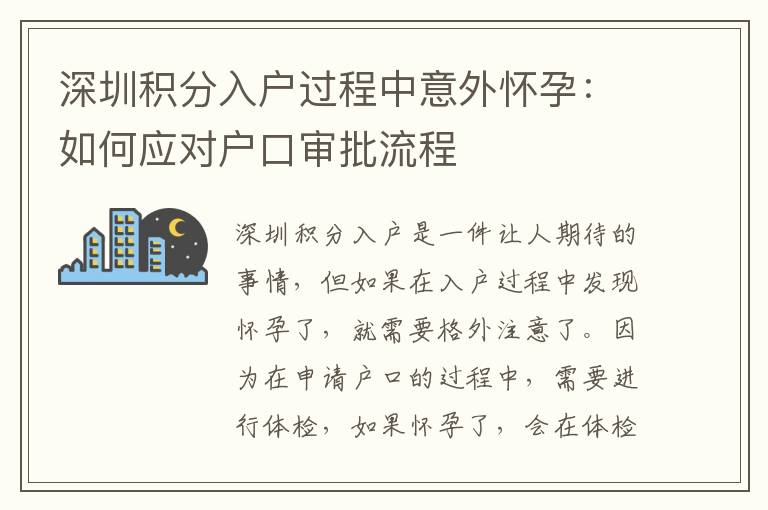 深圳积分入户过程中意外怀孕：如何应对户口审批流程

深圳积分入户是一件让人期待的事情，但如果在入户过程中发现怀孕了，就需要格外注意了。因为在申请户口的过程中，需要进行体检，如果怀孕了，会在体检